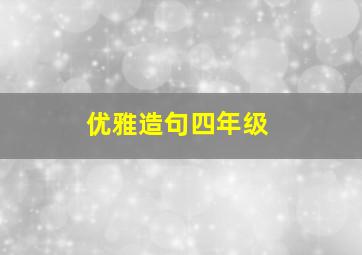 优雅造句四年级